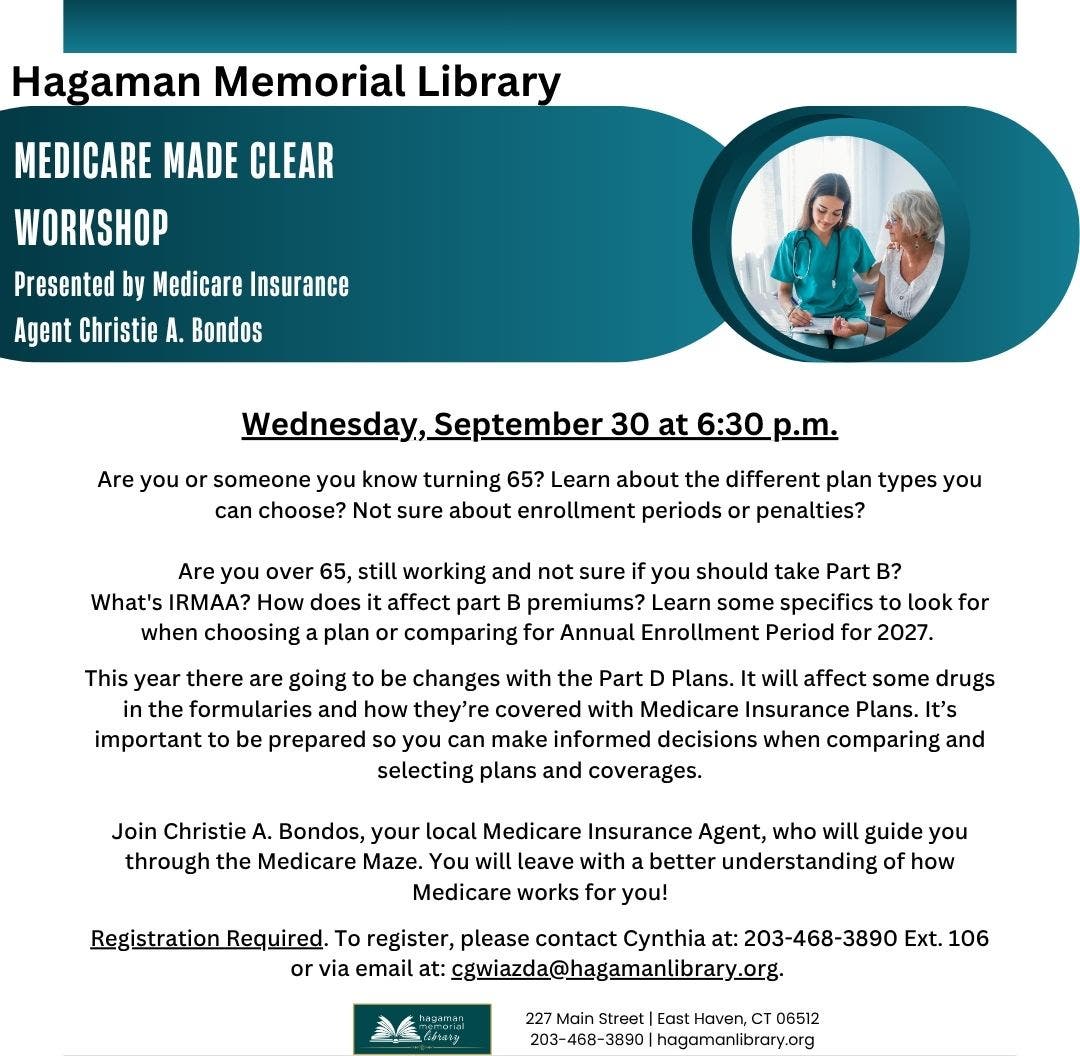 Hagaman Memorial Library

MEDICARE MADE CLEAR WORKSHOP

Presented by Medicare Insurance Agent Christie A. Bondos

Wednesday, September 30 at 6:30 p.m.

Are you or someone you know turning 65? Learn about the different plan types you can choose? Not sure about enrollment periods or penalties?

Are you over 65, still working and not sure if you should take Part B? What's IRMAA? How does it affect part B premiums? Learn some specifics to look for when choosing a plan or comparing for Annual Enrollment Period for 2027.

This year there are going to be changes with the Part D Plans. It will affect some drugs in the formularies and how they're covered with Medicare Insurance Plans. It's important to be prepared so you can make informed decisions when comparing and selecting plans and coverages.

Join Christie A. Bondos, your local Medicare Insurance Agent, who will guide you through the Medicare Maze. You will leave with a better understanding of how Medicare works for you!

Registration Required. To register, please contact Cynthia at: 203-468-3890 Ext. 106 or via email at: cgwiazda@hagamanlibrary.org.

hagaman memorial library

227 Main Street | East Haven, CT 06512
203-468-3890 | hagamanlibrary.org